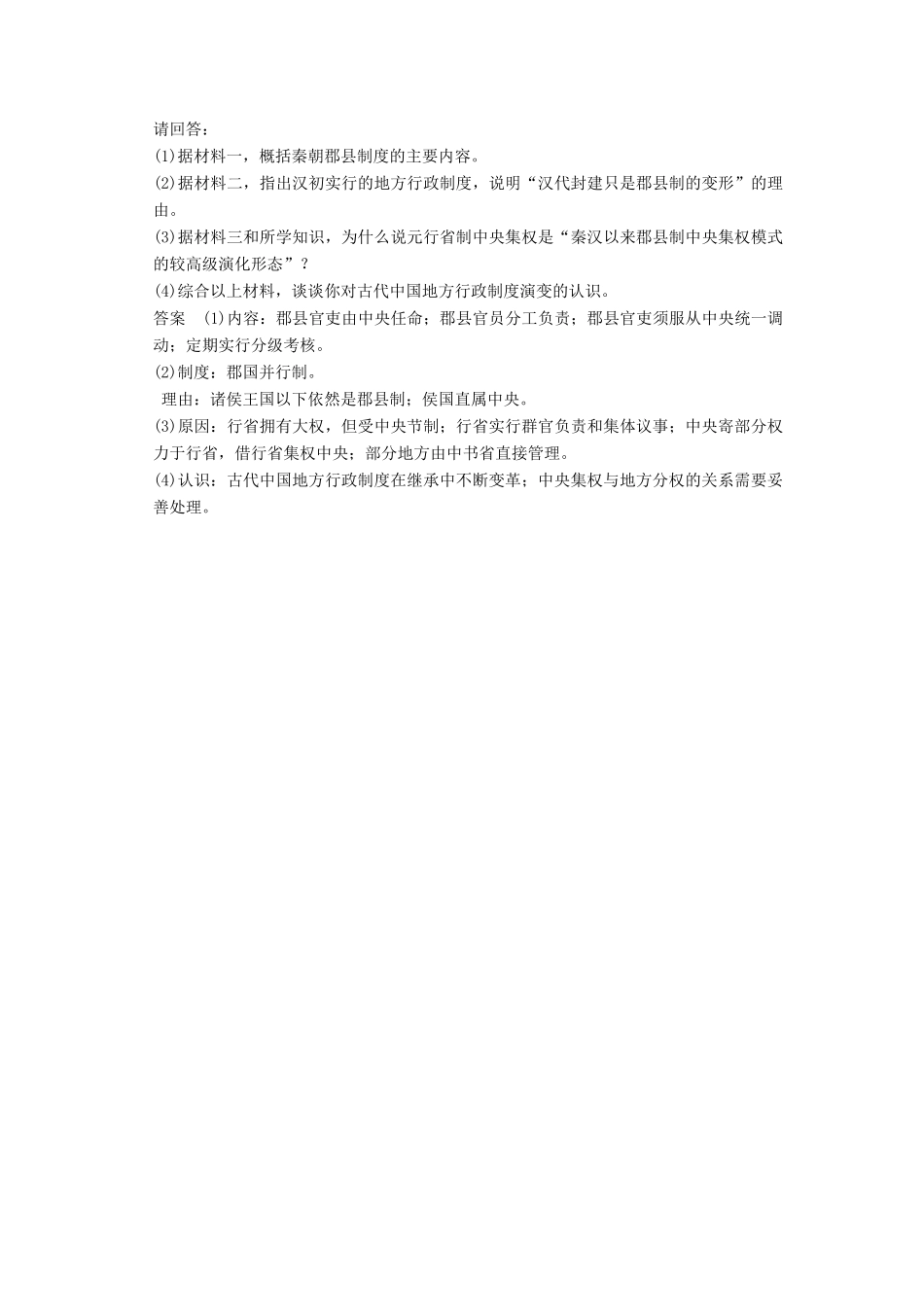 请回答：
(1)据材料一，概括秦朝郡县制度的主要内容。
(2)据材料二，指出汉初实行的地方行政制度，说明“汉代封建只是郡县制的变形”的理由。
(3)据材料三和所学知识，为什么说元行省制中央集权是“秦汉以来郡县制中央集权模式的较高级演化形态”？
(4)综合以上材料，谈谈你对古代中国地方行政制度演变的认识。
答案 (1)内容：郡县官吏由中央任命；郡县官员分工负责；郡县官吏须服从中央统一调动；定期实行分级考核。
(2)制度：郡国并行制。
理由：诸侯王国以下依然是郡县制；侯国直属中央。
(3)原因：行省拥有大权，但受中央节制；行省实行群官负责和集体议事；中央寄部分权力于行省，借行省集权中央；部分地方由中书省直接管理。
(4)认识：古代中国地方行政制度在继承中不断变革；中央集权与地方分权的关系需要妥善处理。